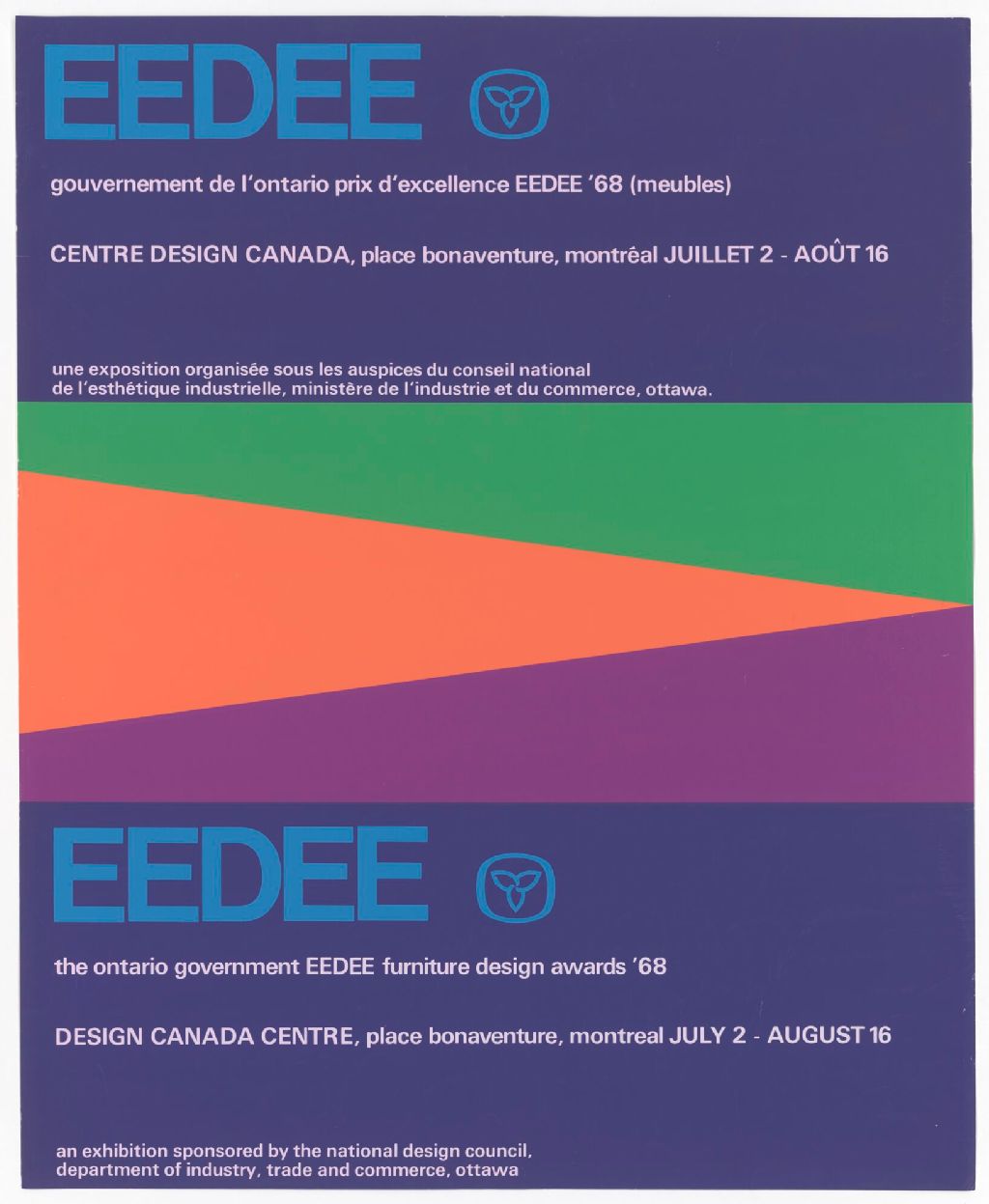 EEDEE

gouvernement de l'ontario prix d'excellence EEDEE '68 (meubles)

CENTRE DESIGN CANADA, place bonaventure, montréal JUILLET 2 - AOÛT 16

une exposition organisée sous les auspices du conseil national de l'esthétique industrielle, ministère de l'industrie et du commerce, ottawa.

EEDEE

the ontario government EEDEE furniture design awards '68

DESIGN CANADA CENTRE, place bonaventure, montreal JULY 2 - AUGUST 16

an exhibition sponsored by the national design council, department of industry, trade and commerce, ottawa